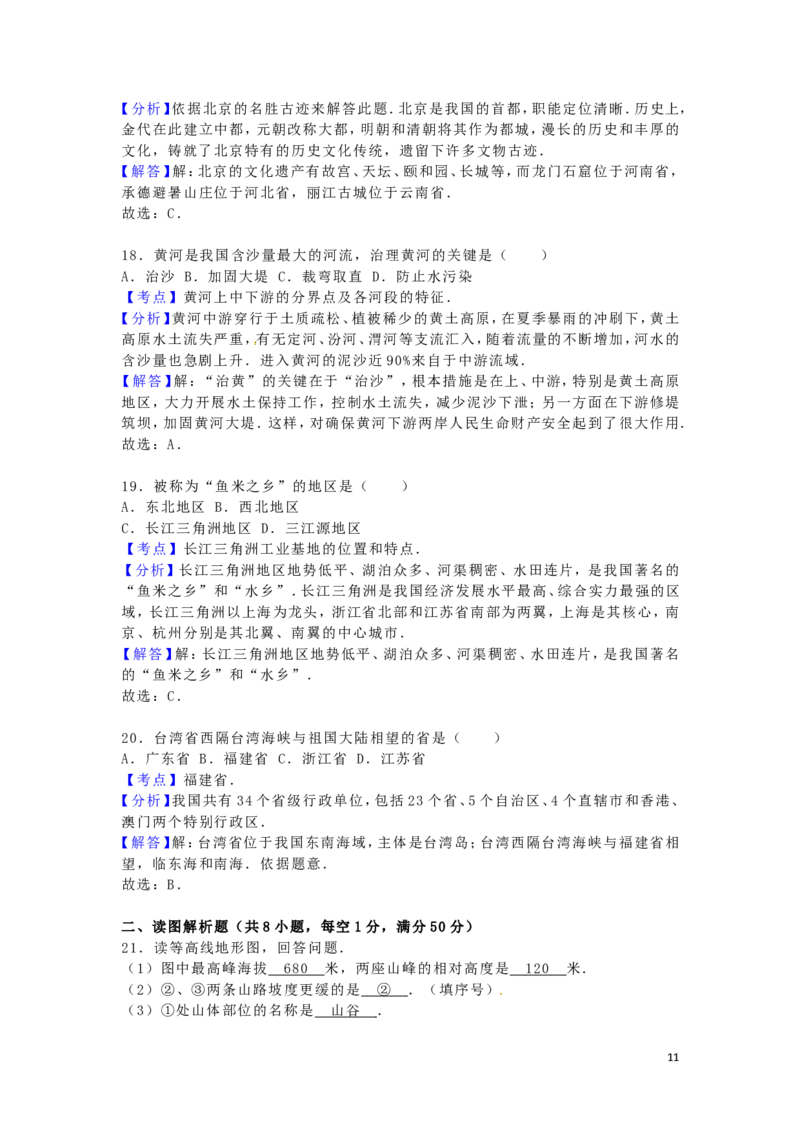 【分析】依据北京的名胜古迹来解答此题．北京是我国的首都，职能定位清晰．历史上，金代在此建立中都，元朝改称大都，明朝和清朝将其作为都城，漫长的历史和丰厚的文化，铸就了北京特有的历史文化传统，遗留下许多文物古迹．
【解答】解：北京的文化遗产有故宫、天坛、颐和园、长城等，而龙门石窟位于河南省，承德避暑山庄位于河北省，丽江古城位于云南省．
故选：C．

18．黄河是我国含沙量最大的河流，治理黄河的关键是（　　）
A．治沙 B．加固大堤 C．裁弯取直 D．防止水污染
【考点】黄河上中下游的分界点及各河段的特征．
【分析】黄河中游穿行于土质疏松、植被稀少的黄土高原，在夏季暴雨的冲刷下，黄土高原水土流失严重，有无定河、汾河、渭河等支流汇入，随着流量的不断增加，河水的含沙量也急剧上升．进入黄河的泥沙近90%来自于中游流域．
【解答】解：“治黄”的关键在于“治沙”，根本措施是在上、中游，特别是黄土高原地区，大力开展水土保持工作，控制水土流失，减少泥沙下泄；另一方面在下游修堤筑坝，加固黄河大堤．这样，对确保黄河下游两岸人民生命财产安全起到了很大作用．
故选：A．

19．被称为“鱼米之乡”的地区是（　　）
A．东北地区 B．西北地区
C．长江三角洲地区 D．三江源地区
【考点】长江三角洲工业基地的位置和特点．
【分析】长江三角洲地区地势低平、湖泊众多、河渠稠密、水田连片，是我国著名的“鱼米之乡”和“水乡”．长江三角洲是我国经济发展水平最高、综合实力最强的区域，长江三角洲以上海为龙头，浙江省北部和江苏省南部为两翼，上海是其核心，南京、杭州分别是其北翼、南翼的中心城市．
【解答】解：长江三角洲地区地势低平、湖泊众多、河渠稠密、水田连片，是我国著名的“鱼米之乡”和“水乡”．
故选：C．

20．台湾省西隔台湾海峡与祖国大陆相望的省是（　　）
A．广东省 B．福建省 C．浙江省 D．江苏省
【考点】福建省．
【分析】我国共有34个省级行政单位，包括23个省、5个自治区、4个直辖市和香港、澳门两个特别行政区．
【解答】解：台湾省位于我国东南海域，主体是台湾岛；台湾西隔台湾海峡与福建省相望，临东海和南海．依据题意．
故选：B．

二、读图解析题（共8小题，每空1分，满分50分）
21．读等高线地形图，回答问题．
（1）图中最高峰海拔 680 米，两座山峰的相对高度是 120 米．
（2）②、③两条山路坡度更缓的是 ② ．（填序号）．
（3）①处山体部位的名称是 山谷 ．

11